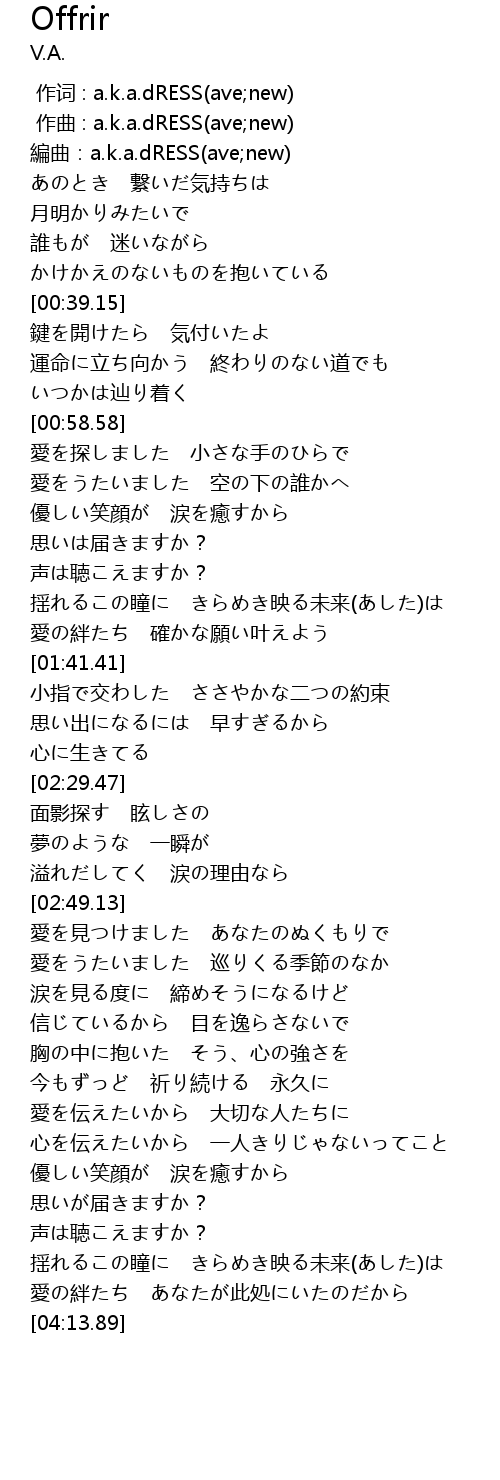 Offrir
V.A.

作词 : a.k.a.dRESS(ave;new)
作曲 : a.k.a.dRESS(ave;new)
編曲 : a.k.a.dRESS(ave;new)
あのとき　繋いだ気持ちは
月明かりみたいで
誰もが　迷いながら
かけかえのないものを抱いている
[00:39.15]
鍵を開けたら　気付いたよ
運命に立ち向かう　終わりのない道でも
いつかは辿り着く
[00:58.58]
愛を探しました　小さな手のひらで
愛をうたいました　空の下の誰かへ
優しい笑顔が　涙を癒すから
思いは届きますか？
声は聴こえますか？
揺れるこの瞳に　きらめき映る未来(あした)は
愛の絆たち　確かな願い叶えよう
[01:41.41]
小指で交わした　ささやかな二つの約束
思い出になるには　早すぎるから
心に生きてる
[02:29.47]
面影探す　眩しさの
夢のような　一瞬が
溢れだしてく　涙の理由なら
[02:49.13]
愛を見つけました　あなたのぬくもりで
愛をうたいました　巡りくる季節のなか
涙を見る度に　締めそうになるけど
信じているから　目を逸らさないで
胸の中に抱いた　そう、心の強さを
今もずっど　祈り続ける　永久に
愛を伝えたいから　大切な人たちに
心を伝えたいから　一人きりじゃないってこと
優しい笑顔が　涙を癒すから
思いが届きますか？
声は聴こえますか？
揺れるこの瞳に　きらめき映る未来(あした)は
愛の絆たち　あなたが此処にいたのだから
[04:13.89]